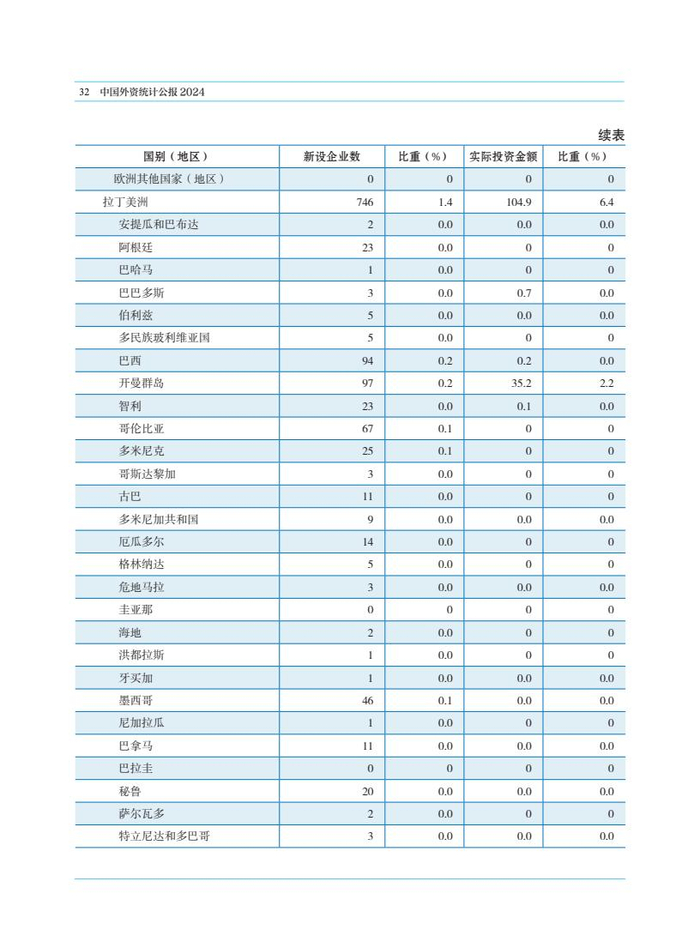 32 中国外资统计公报 2024

续表

| 国别（地区） | 新设企业数 | 比重（%） | 实际投资金额 | 比重（%） |
|---|---|---|---|---|
| 欧洲其他国家（地区） | 0 | 0 | 0 | 0 |
| 拉丁美洲 | 746 | 1.4 | 104.9 | 6.4 |
| 安提瓜和巴布达 | 2 | 0.0 | 0.0 | 0.0 |
| 阿根廷 | 23 | 0.0 | 0 | 0 |
| 巴哈马 | 1 | 0.0 | 0 | 0 |
| 巴巴多斯 | 3 | 0.0 | 0.7 | 0.0 |
| 伯利兹 | 5 | 0.0 | 0.0 | 0.0 |
| 多民族玻利维亚国 | 5 | 0.0 | 0 | 0 |
| 巴西 | 94 | 0.2 | 0.2 | 0.0 |
| 开曼群岛 | 97 | 0.2 | 35.2 | 2.2 |
| 智利 | 23 | 0.0 | 0.1 | 0.0 |
| 哥伦比亚 | 67 | 0.1 | 0 | 0 |
| 多米尼克 | 25 | 0.1 | 0 | 0 |
| 哥斯达黎加 | 3 | 0.0 | 0 | 0 |
| 古巴 | 11 | 0.0 | 0 | 0 |
| 多米尼加共和国 | 9 | 0.0 | 0.0 | 0.0 |
| 厄瓜多尔 | 14 | 0.0 | 0 | 0 |
| 格林纳达 | 5 | 0.0 | 0 | 0 |
| 危地马拉 | 3 | 0.0 | 0.0 | 0.0 |
| 圭亚那 | 0 | 0 | 0 | 0 |
| 海地 | 2 | 0.0 | 0 | 0 |
| 洪都拉斯 | 1 | 0.0 | 0 | 0 |
| 牙买加 | 1 | 0.0 | 0.0 | 0.0 |
| 墨西哥 | 46 | 0.1 | 0.0 | 0.0 |
| 尼加拉瓜 | 1 | 0.0 | 0 | 0 |
| 巴拿马 | 11 | 0.0 | 0.0 | 0.0 |
| 巴拉圭 | 0 | 0 | 0 | 0 |
| 秘鲁 | 20 | 0.0 | 0.0 | 0.0 |
| 萨尔瓦多 | 2 | 0.0 | 0 | 0 |
| 特立尼达和多巴哥 | 3 | 0.0 | 0.0 | 0.0 |